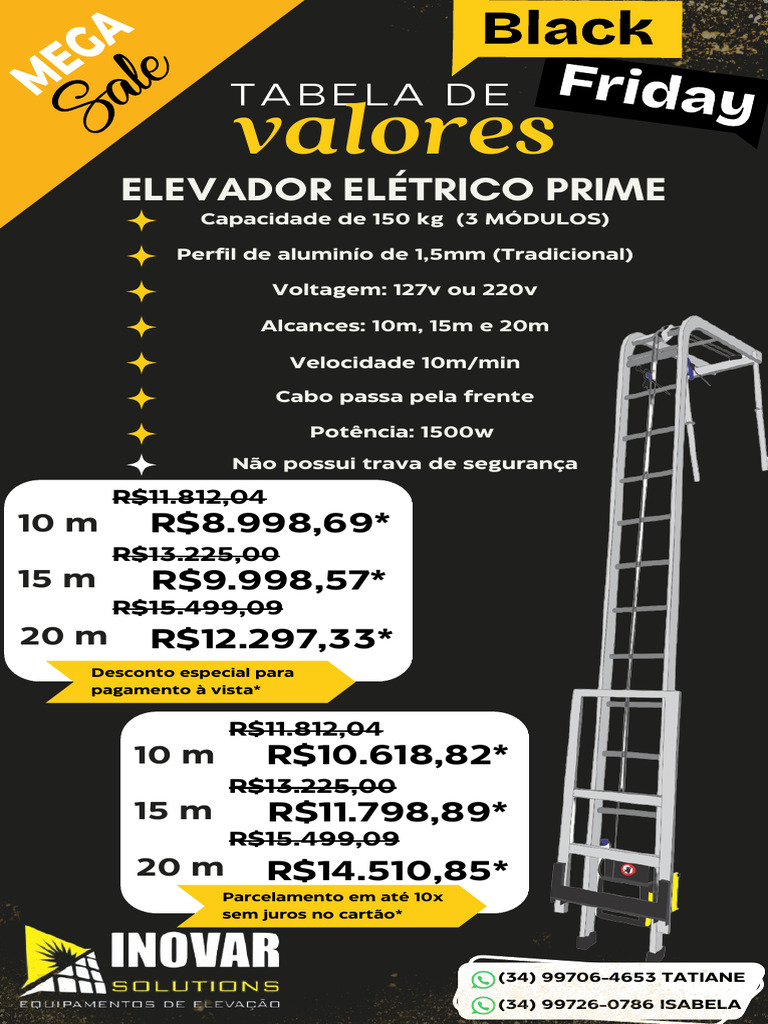 MEGA Sale

Black Friday

TABELA DE valores

ELEVADOR ELÉTRICO PRIME

Capacidade de 150 kg (3 MÓDULOS)

Perfil de aluminío de 1,5mm (Tradicional)

Voltagem: 127v ou 220v

Alcances: 10m, 15m e 20m

Velocidade 10m/min

Cabo passa pela frente

Potência: 1500w

Não possui trava de segurança

R$11.812,04
10 m R$8.998,69*
R$13.225,00
15 m R$9.998,57*
R$15.499,09
20 m R$12.297,33*

Desconto especial para pagamento à vista*

R$11.812,04
10 m R$10.618,82*
R$13.225,00
15 m R$11.798,89*
R$15.499,09
20 m R$14.510,85*

Parcelamento em até 10x sem juros no cartão*

INOVAR SOLUTIONS
EQUIPAMENTOS DE ELEVAÇÃO

(34) 99706-4653 TATIANE
(34) 99726-0786 ISABELA